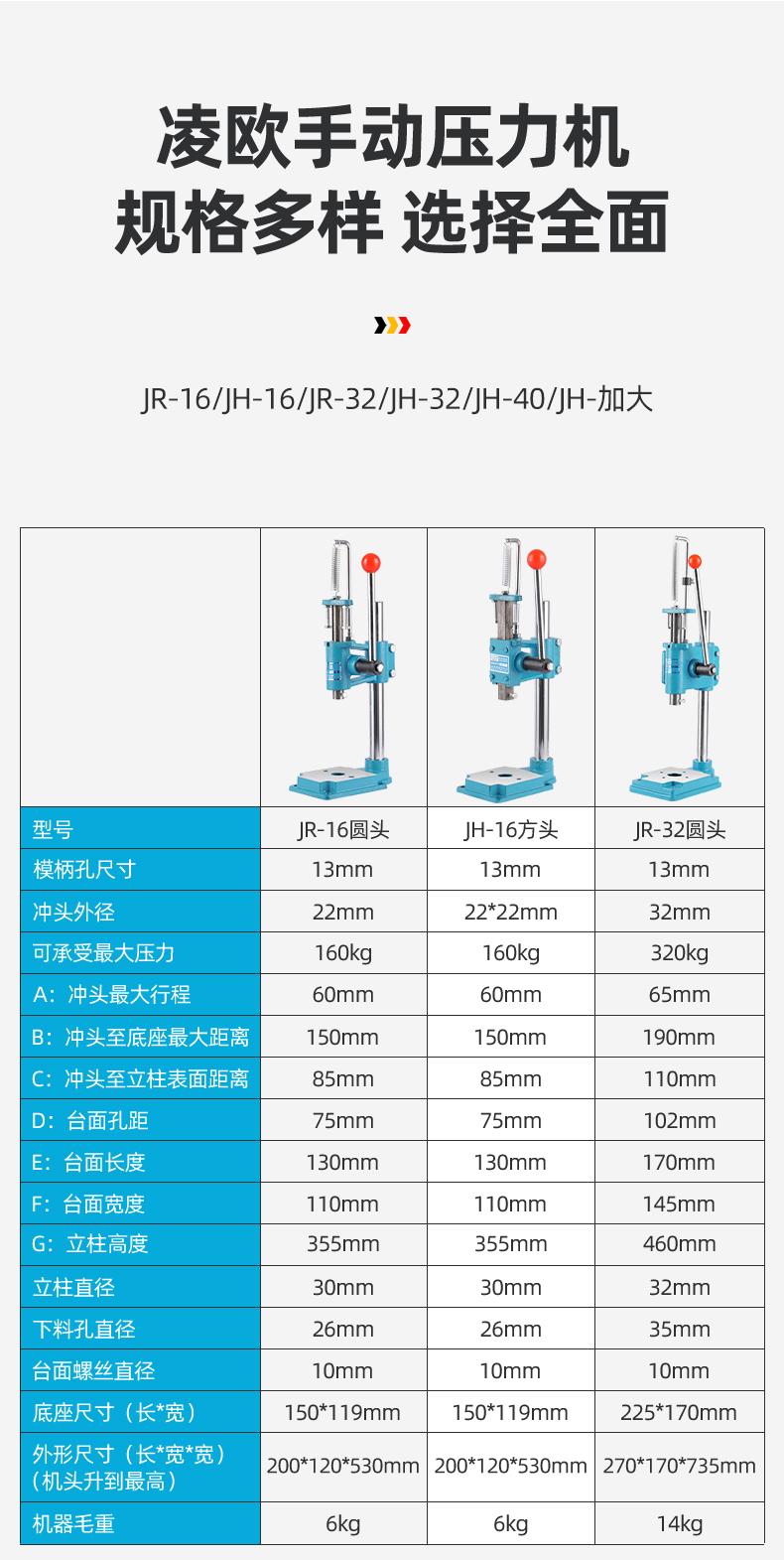 凌欧手动压力机
规格多样 选择全面

JR-16/JH-16/JR-32/JH-32/JH-40/JH-加大

| | | | |
|---|---|---|---|
| 型号 | JR-16圆头 | JH-16方头 | JR-32圆头 |
| 模柄孔尺寸 | 13mm | 13mm | 13mm |
| 冲头外径 | 22mm | 22*22mm | 32mm |
| 可承受最大压力 | 160kg | 160kg | 320kg |
| A：冲头最大行程 | 60mm | 60mm | 65mm |
| B：冲头至底座最大距离 | 150mm | 150mm | 190mm |
| C：冲头至立柱表面距离 | 85mm | 85mm | 110mm |
| D：台面孔距 | 75mm | 75mm | 102mm |
| E：台面长度 | 130mm | 130mm | 170mm |
| F：台面宽度 | 110mm | 110mm | 145mm |
| G：立柱高度 | 355mm | 355mm | 460mm |
| 立柱直径 | 30mm | 30mm | 32mm |
| 下料孔直径 | 26mm | 26mm | 35mm |
| 台面螺丝直径 | 10mm | 10mm | 10mm |
| 底座尺寸（长*宽） | 150*119mm | 150*119mm | 225*170mm |
| 外形尺寸（长*宽*宽）（机头升到最高） | 200*120*530mm | 200*120*530mm | 270*170*735mm |
| 机器毛重 | 6kg | 6kg | 14kg |